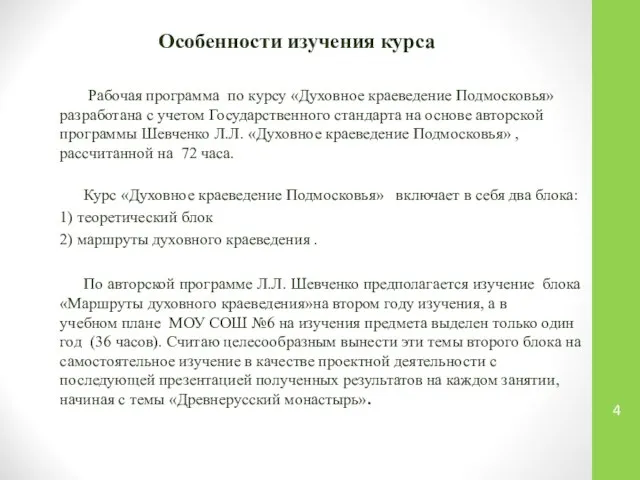 Особенности изучения курса

Рабочая программа по курсу «Духовное краеведение Подмосковья» разработана с учетом Государственного стандарта на основе авторской программы Шевченко Л.Л. «Духовное краеведение Подмосковья» , рассчитанной на 72 часа.

Курс «Духовное краеведение Подмосковья» включает в себя два блока:
1) теоретический блок
2) маршруты духовного краеведения .

По авторской программе Л.Л. Шевченко предполагается изучение блока «Маршруты духовного краеведения»на втором году изучения, а в учебном плане МОУ СОШ №6 на изучения предмета выделен только один год (36 часов). Считаю целесообразным вынести эти темы второго блока на самостоятельное изучение в качестве проектной деятельности с последующей презентацией полученных результатов на каждом занятии, начиная с темы «Древнерусский монастырь».

4